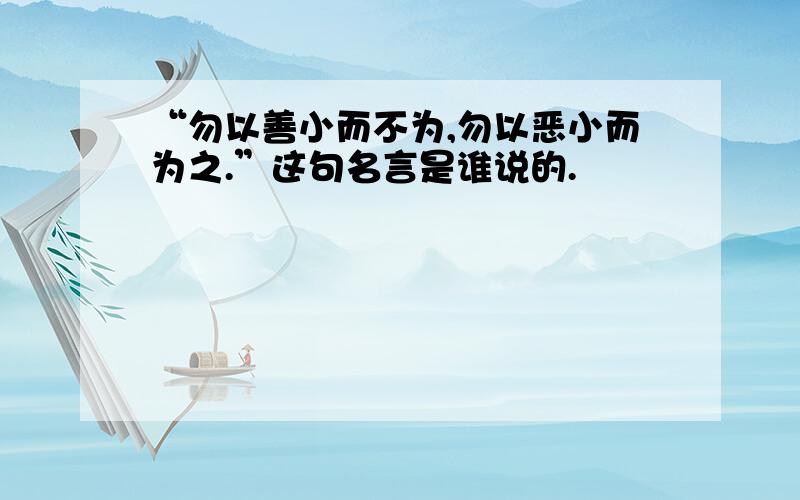 “勿以善小而不为,勿以恶小而为之.”这句名言是谁说的.